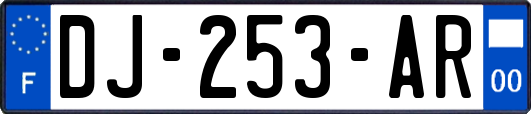 F
DJ-253-AR
00